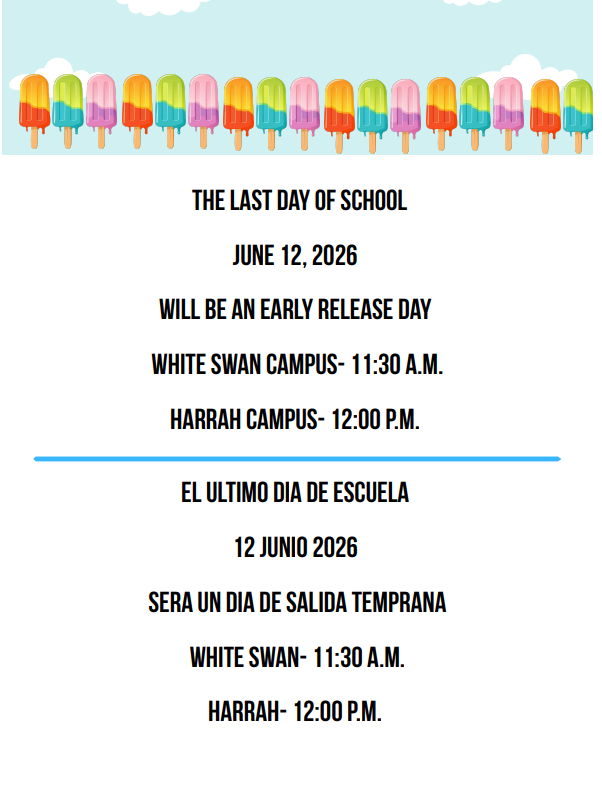 THE LAST DAY OF SCHOOL

JUNE 12, 2026

WILL BE AN EARLY RELEASE DAY

WHITE SWAN CAMPUS- 11:30 A.M.

HARRAH CAMPUS- 12:00 P.M.

EL ULTIMO DIA DE ESCUELA

12 JUNIO 2026

SERA UN DIA DE SALIDA TEMPRANA

WHITE SWAN- 11:30 A.M.

HARRAH- 12:00 P.M.